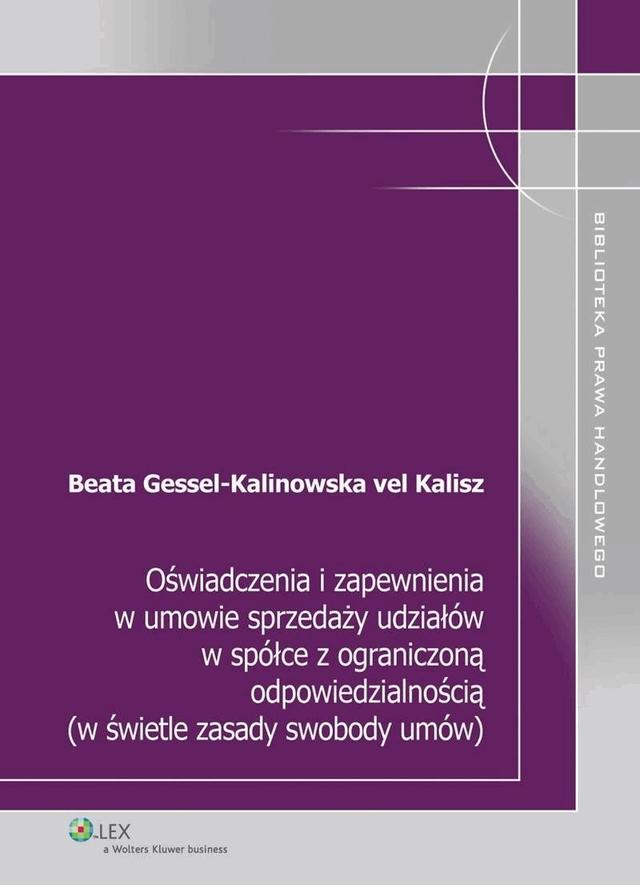 BIBLIOTEKA PRAWA HANDLOWEGO

Beata Gessel-Kalinowska vel Kalisz

Oświadczenia i zapewnienia w umowie sprzedaży udziałów w spółce z ograniczoną odpowiedzialnością (w świetle zasady swobody umów)

LEX
a Wolters Kluwer business